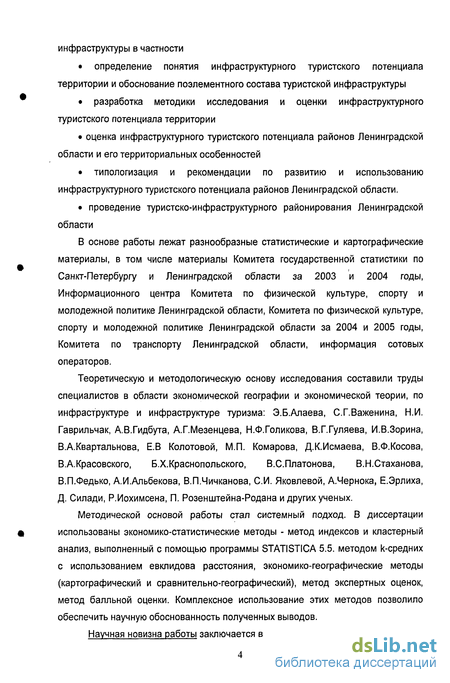 инфраструктуры в частности

• определение понятия инфраструктурного туристского потенциала территории и обоснование поэлементного состава туристской инфраструктуры

• разработка методики исследования и оценки инфраструктурного туристского потенциала территории

• оценка инфраструктурного туристского потенциала районов Ленинградской области и его территориальных особенностей

• типологизация и рекомендации по развитию и использованию инфраструктурного туристского потенциала районов Ленинградской области.

• проведение туристско-инфраструктурного районирования Ленинградской области

В основе работы лежат разнообразные статистические и картографические материалы, в том числе материалы Комитета государственной статистики по Санкт-Петербургу и Ленинградской области за 2003 и 2004 годы, Информационного центра Комитета по физической культуре, спорту и молодежной политике Ленинградской области, Комитета по физической культуре, спорту и молодежной политике Ленинградской области за 2004 и 2005 годы, Комитета по транспорту Ленинградской области, информация сотовых операторов.

Теоретическую и методологическую основу исследования составили труды специалистов в области экономической географии и экономической теории, по инфраструктуре и инфраструктуре туризма: Э.Б.Алаева, С.Г.Важенина, Н.И. Гаврильчак, А.В.Гидбута, А.Г.Мезенцева, Н.Ф.Голикова, В.Г.Гуляева, И.В.Зорина, В.А.Квартальнова, Е.В Колотовой, М.П. Комарова, Д.К.Исмаева, В.Ф.Косова, В.А.Красовского, Б.Х.Краснопольского, В.С.Платонова, В.Н.Стаханова, В.П.Федько, А.И.Альбекова, В.П.Чичканова, С.И. Яковлевой, А.Чернока, Е.Эрлиха, Д. Силади, Р.Иохимсена, П. Розенштейна-Родана и других ученых.

Методической основой работы стал системный подход. В диссертации использованы экономико-статистические методы - метод индексов и кластерный анализ, выполненный с помощью программы STATISTICA 5.5. методом k-средних с использованием евклидова расстояния, экономико-географические методы (картографический и сравнительно-географический), метод экспертных оценок, метод балльной оценки. Комплексное использование этих методов позволило обеспечить научную обоснованность полученных выводов.

Научная новизна работы заключается в

4

dsLib.net
библиотека диссертаций